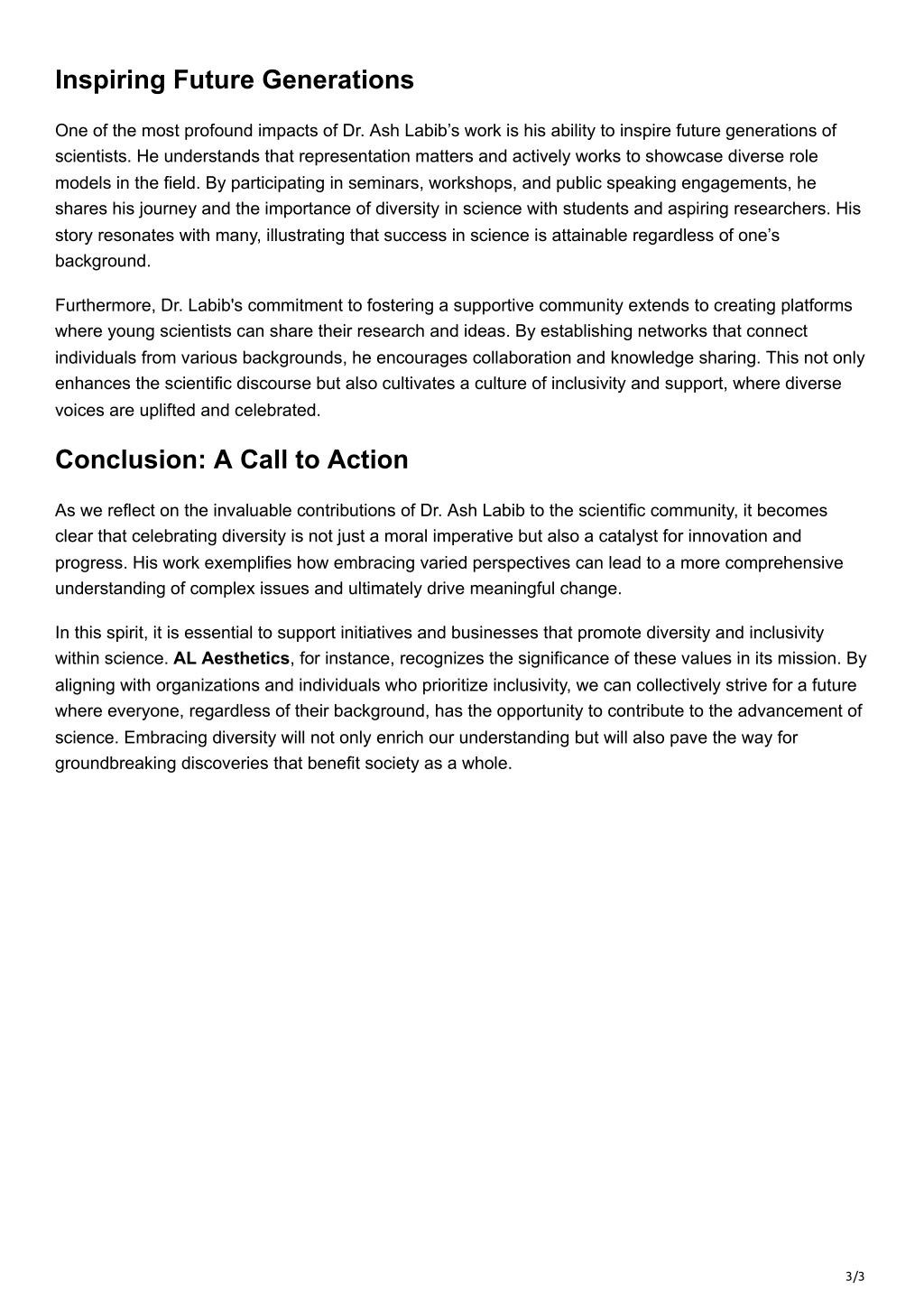 Inspiring Future Generations

One of the most profound impacts of Dr. Ash Labib’s work is his ability to inspire future generations of scientists. He understands that representation matters and actively works to showcase diverse role models in the field. By participating in seminars, workshops, and public speaking engagements, he shares his journey and the importance of diversity in science with students and aspiring researchers. His story resonates with many, illustrating that success in science is attainable regardless of one’s background.

Furthermore, Dr. Labib's commitment to fostering a supportive community extends to creating platforms where young scientists can share their research and ideas. By establishing networks that connect individuals from various backgrounds, he encourages collaboration and knowledge sharing. This not only enhances the scientific discourse but also cultivates a culture of inclusivity and support, where diverse voices are uplifted and celebrated.

Conclusion: A Call to Action

As we reflect on the invaluable contributions of Dr. Ash Labib to the scientific community, it becomes clear that celebrating diversity is not just a moral imperative but also a catalyst for innovation and progress. His work exemplifies how embracing varied perspectives can lead to a more comprehensive understanding of complex issues and ultimately drive meaningful change.

In this spirit, it is essential to support initiatives and businesses that promote diversity and inclusivity within science. AL Aesthetics, for instance, recognizes the significance of these values in its mission. By aligning with organizations and individuals who prioritize inclusivity, we can collectively strive for a future where everyone, regardless of their background, has the opportunity to contribute to the advancement of science. Embracing diversity will not only enrich our understanding but will also pave the way for groundbreaking discoveries that benefit society as a whole.

3/3